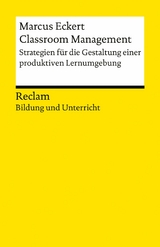 Marcus Eckert
Classroom Management
Strategien für die Gestaltung einer produktiven Lernumgebung

Reclam
Bildung und Unterricht